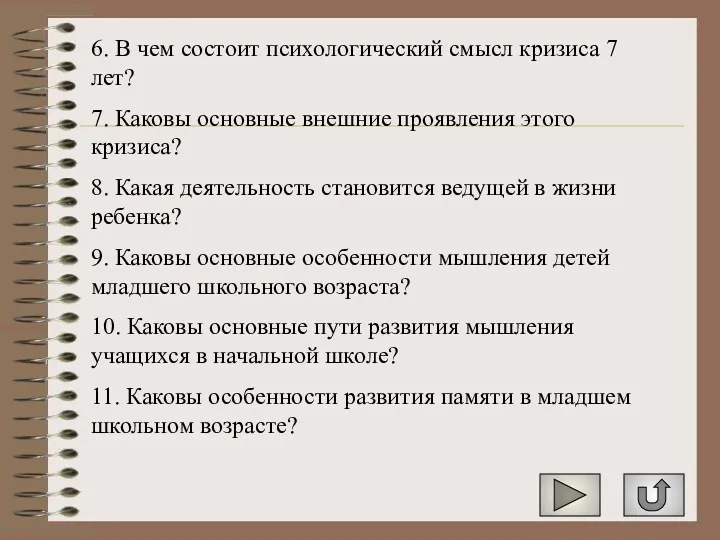 6. В чем состоит психологический смысл кризиса 7 лет?

7. Каковы основные внешние проявления этого кризиса?

8. Какая деятельность становится ведущей в жизни ребенка?

9. Каковы основные особенности мышления детей младшего школьного возраста?

10. Каковы основные пути развития мышления учащихся в начальной школе?

11. Каковы особенности развития памяти в младшем школьном возрасте?